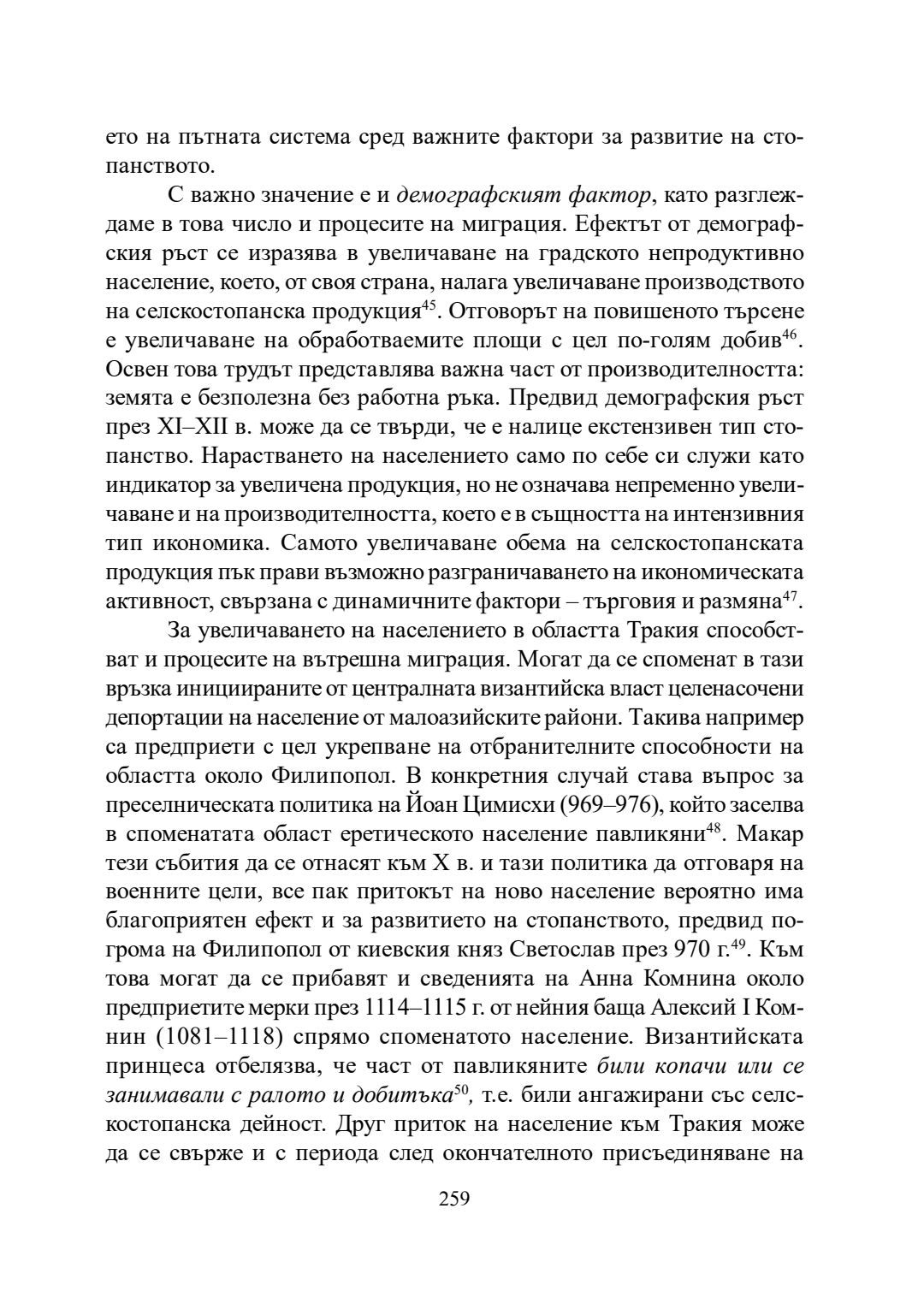 ето на пътната система сред важните фактори за развитие на стопанството.

С важно значение е и демографският фактор, като разглеждаме в това число и процесите на миграция. Ефектът от демографския ръст се изразява в увеличаване на градското непродуктивно население, което, от своя страна, налага увеличаване производството на селскостопанска продукция$^{45}$. Отговорът на повишеното търсене е увеличаване на обработваемите площи с цел по-голям добив$^{46}$. Освен това трудът представлява важна част от производителността: земята е безполезна без работна ръка. Предвид демографския ръст през XI–XII в. може да се твърди, че е налице екстензивен тип стопанство. Нарастването на населението само по себе си служи като индикатор за увеличена продукция, но не означава непременно увеличаване и на производителността, което е в същността на интензивния тип икономика. Самото увеличаване обема на селскостопанската продукция пък прави възможно разграничаването на икономическата активност, свързана с динамичните фактори – търговия и размяна$^{47}$.

За увеличаването на населението в областта Тракия способстват и процесите на вътрешна миграция. Могат да се споменат в тази връзка инициираните от централната византийска власт целенасочени депортации на население от малоазийските райони. Такива например са предприети с цел укрепване на отбранителните способности на областта около Филипопол. В конкретния случай става въпрос за преселническата политика на Йоан Цимисхи (969–976), който заселва в споменатата област еретическото население павликяни$^{48}$. Макар тези събития да се отнасят към X в. и тази политика да отговаря на военните цели, все пак притокът на ново население вероятно има благоприятен ефект и за развитието на стопанството, предвид погрома на Филипопол от киевския княз Светослав през 970 г.$^{49}$. Към това могат да се прибавят и сведенията на Анна Комнина около предприетите мерки през 1114–1115 г. от нейния баща Алексий I Комнин (1081–1118) спрямо споменатото население. Византийската принцеса отбелязва, че част от павликяните били копачи или се занимавали с ралото и добитъка$^{50}$, т.е. били ангажирани със селскостопанска дейност. Друг приток на население към Тракия може да се свърже и с периода след окончателното присъединяване на

259